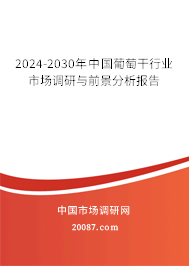 2024-2030年中国葡萄干行业市场调研与前景分析报告

中国市场调研网

20087.com